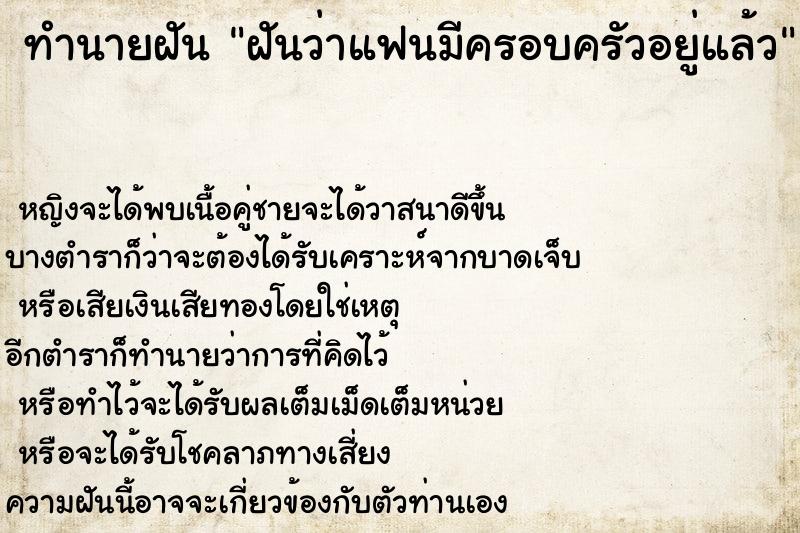 ทำนายฝัน "ฝันว่าแฟนมีครอบครัวอยู่แล้ว"

หญิงจะได้พบเนื้อคู่ชายจะได้วาสนาดีขึ้น
บางตำราก็ว่าจะต้องได้รับเคราะห์จากบาดเจ็บ
หรือเสียเงินเสียทองโดยใช่เหตุ
อีกตำราก็ทำนายว่าการที่คิดไว้
หรือทำไว้จะได้รับผลเต็มเม็ดเต็มหน่วย
หรือจะได้รับโชคลาภทางเสี่ยง
ความฝันนี้อาจจะเกี่ยวข้องกับตัวท่านเอง